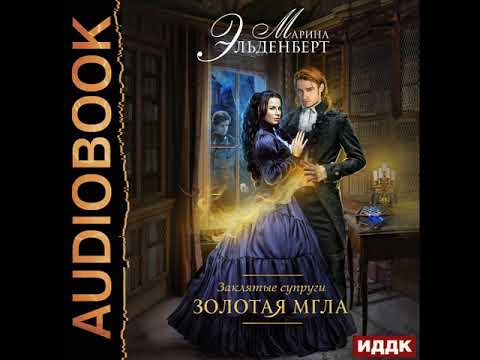 AUDIOBOOK

Марина Эльденберт

Заклятые супруги
ЗОЛОТАЯ МГЛА

ИДДК